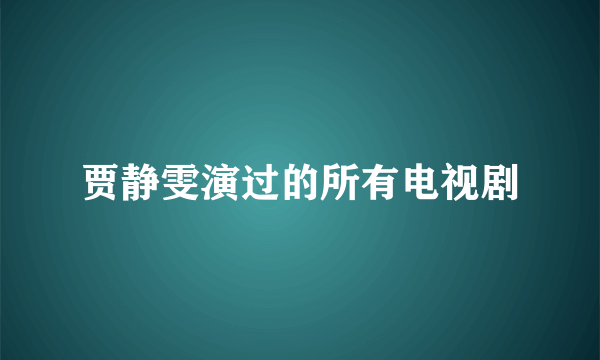 贾静雯演过的所有电视剧